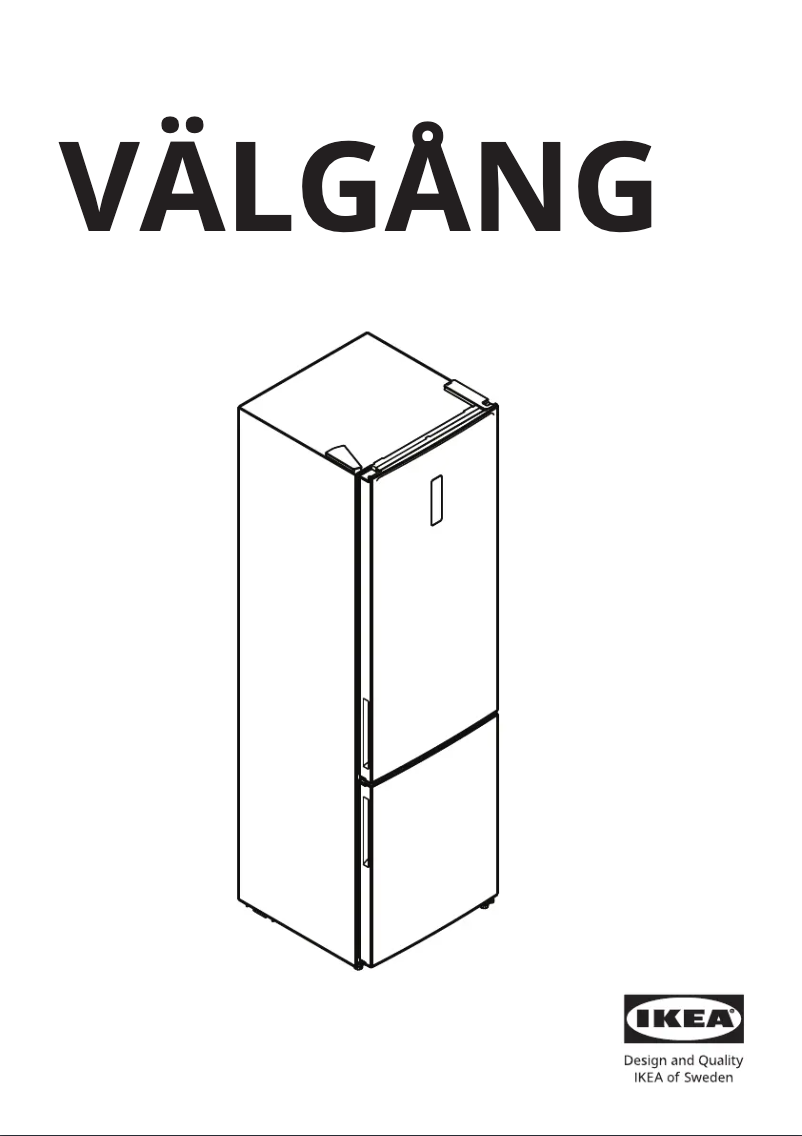 VÄLGÅNG

IKEA

Design and Quality
IKEA of Sweden